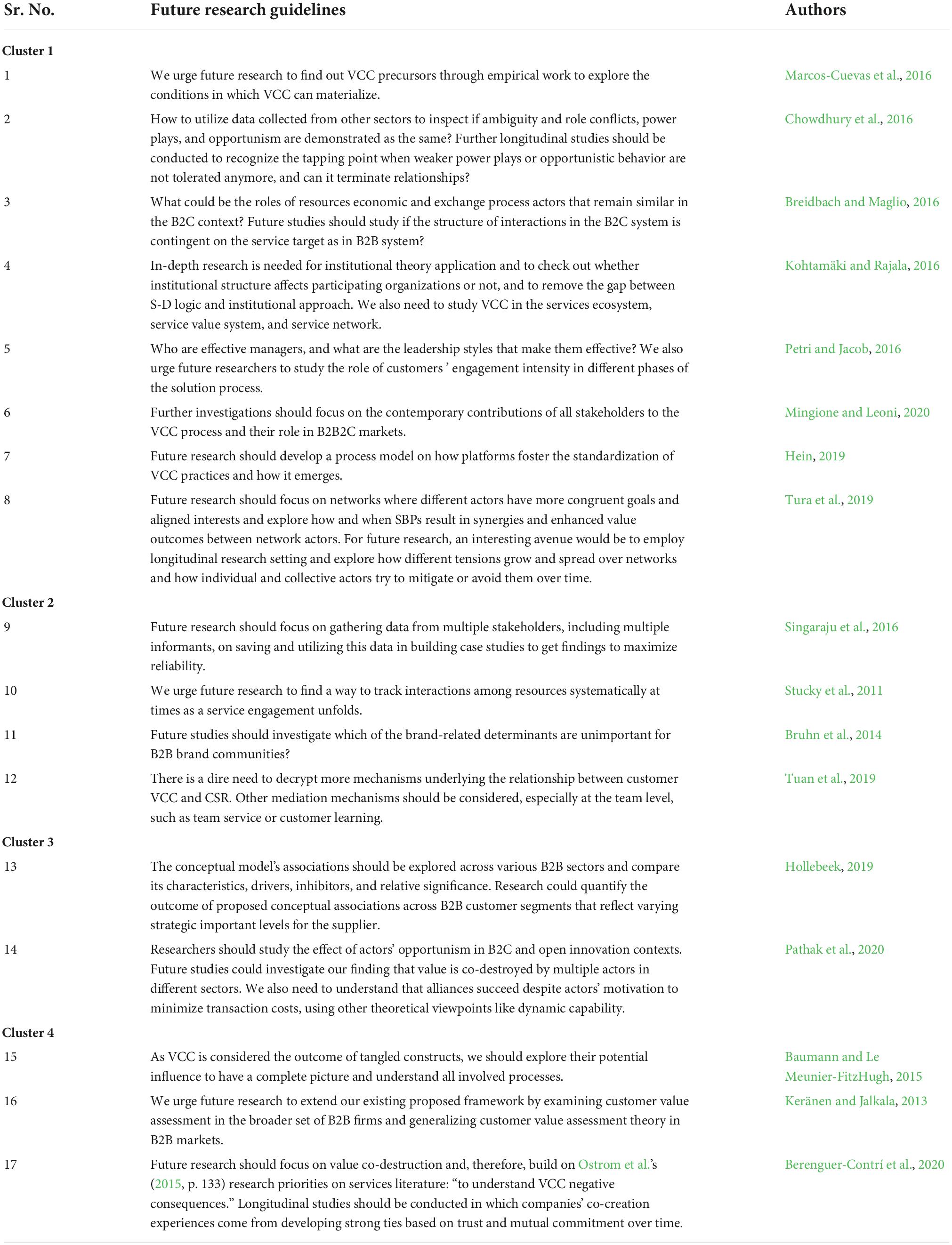 | Sr. No. | Future research guidelines | Authors |
|---|---|---|
| **Cluster 1** | | |
| 1 | We urge future research to find out VCC precursors through empirical work to explore the conditions in which VCC can materialize. | Marcos-Cuevas et al., 2016 |
| 2 | How to utilize data collected from other sectors to inspect if ambiguity and role conflicts, power plays, and opportunism are demonstrated as the same? Further longitudinal studies should be conducted to recognize the tapping point when weaker power plays or opportunistic behavior are not tolerated anymore, and can it terminate relationships? | Chowdhury et al., 2016 |
| 3 | What could be the roles of resources economic and exchange process actors that remain similar in the B2C context? Future studies should study if the structure of interactions in the B2C system is contingent on the service target as in B2B system? | Breidbach and Maglio, 2016 |
| 4 | In-depth research is needed for institutional theory application and to check out whether institutional structure affects participating organizations or not, and to remove the gap between S-D logic and institutional approach. We also need to study VCC in the services ecosystem, service value system, and service network. | Kohtamäki and Rajala, 2016 |
| 5 | Who are effective managers, and what are the leadership styles that make them effective? We also urge future researchers to study the role of customers ' engagement intensity in different phases of the solution process. | Petri and Jacob, 2016 |
| 6 | Further investigations should focus on the contemporary contributions of all stakeholders to the VCC process and their role in B2B2C markets. | Mingione and Leoni, 2020 |
| 7 | Future research should develop a process model on how platforms foster the standardization of VCC practices and how it emerges. | Hein, 2019 |
| 8 | Future research should focus on networks where different actors have more congruent goals and aligned interests and explore how and when SBPs result in synergies and enhanced value outcomes between network actors. For future research, an interesting avenue would be to employ longitudinal research setting and explore how different tensions grow and spread over networks and how individual and collective actors try to mitigate or avoid them over time. | Tura et al., 2019 |
| **Cluster 2** | | |
| 9 | Future research should focus on gathering data from multiple stakeholders, including multiple informants, on saving and utilizing this data in building case studies to get findings to maximize reliability. | Singaraju et al., 2016 |
| 10 | We urge future research to find a way to track interactions among resources systematically at times as a service engagement unfolds. | Stucky et al., 2011 |
| 11 | Future studies should investigate which of the brand-related determinants are unimportant for B2B brand communities? | Bruhn et al., 2014 |
| 12 | There is a dire need to decrypt more mechanisms underlying the relationship between customer VCC and CSR. Other mediation mechanisms should be considered, especially at the team level, such as team service or customer learning. | Tuan et al., 2019 |
| **Cluster 3** | | |
| 13 | The conceptual model's associations should be explored across various B2B sectors and compare its characteristics, drivers, inhibitors, and relative significance. Research could quantify the outcome of proposed conceptual associations across B2B customer segments that reflect varying strategic important levels for the supplier. | Hollebeek, 2019 |
| 14 | Researchers should study the effect of actors' opportunism in B2C and open innovation contexts. Future studies could investigate our finding that value is co-destroyed by multiple actors in different sectors. We also need to understand that alliances succeed despite actors' motivation to minimize transaction costs, using other theoretical viewpoints like dynamic capability. | Pathak et al., 2020 |
| **Cluster 4** | | |
| 15 | As VCC is considered the outcome of tangled constructs, we should explore their potential influence to have a complete picture and understand all involved processes. | Baumann and Le Meunier-FitzHugh, 2015 |
| 16 | We urge future research to extend our existing proposed framework by examining customer value assessment in the broader set of B2B firms and generalizing customer value assessment theory in B2B markets. | Keränen and Jalkala, 2013 |
| 17 | Future research should focus on value co-destruction and, therefore, build on Ostrom et al.'s (2015, p. 133) research priorities on services literature: "to understand VCC negative consequences." Longitudinal studies should be conducted in which companies' co-creation experiences come from developing strong ties based on trust and mutual commitment over time. | Berenguer-Contrí et al., 2020 |